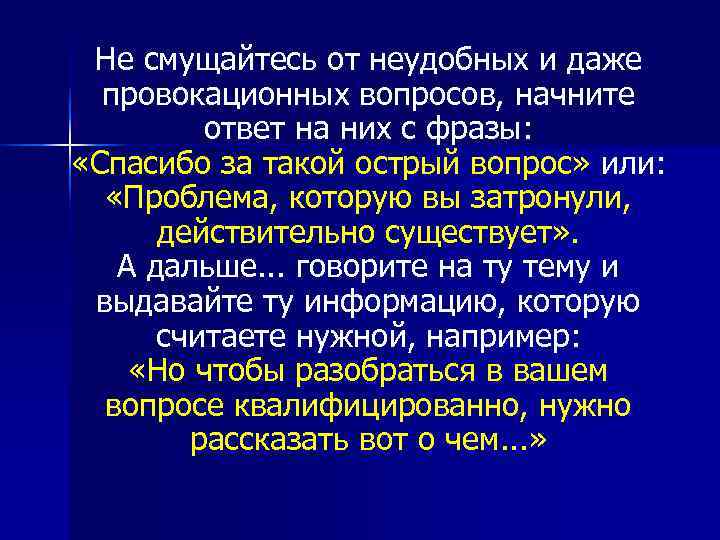 Не смущайтесь от неудобных и даже провокационных вопросов, начните ответ на них с фразы:
«Спасибо за такой острый вопрос» или:
«Проблема, которую вы затронули, действительно существует».
А дальше... говорите на ту тему и выдавайте ту информацию, которую считаете нужной, например:
«Но чтобы разобраться в вашем вопросе квалифицированно, нужно рассказать вот о чем...»